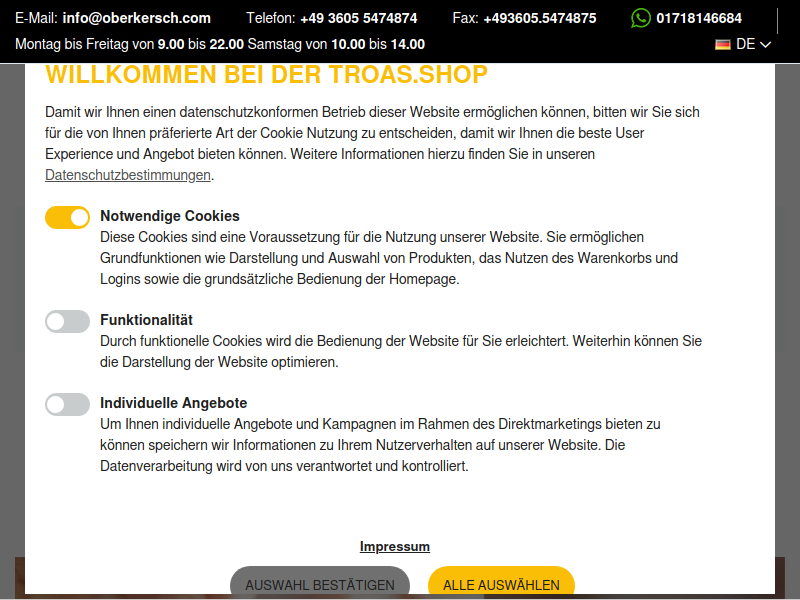 E-Mail: info@oberkersch.com Telefon: +49 3605 5474874 Fax: +493605.5474875 01718146684

Montag bis Freitag von 9.00 bis 22.00 Samstag von 10.00 bis 14.00 DE

WILLKOMMEN BEI DER TROAS.SHOP

Damit wir Ihnen einen datenschutzkonformen Betrieb dieser Website ermöglichen können, bitten wir Sie sich für die von Ihnen präferierte Art der Cookie Nutzung zu entscheiden, damit wir Ihnen die beste User Experience und Angebot bieten können. Weitere Informationen hierzu finden Sie in unseren Datenschutzbestimmungen.

Notwendige Cookies
Diese Cookies sind eine Voraussetzung für die Nutzung unserer Website. Sie ermöglichen Grundfunktionen wie Darstellung und Auswahl von Produkten, das Nutzen des Warenkorbs und Logins sowie die grundsätzliche Bedienung der Homepage.

Funktionalität
Durch funktionelle Cookies wird die Bedienung der Website für Sie erleichtert. Weiterhin können Sie die Darstellung der Website optimieren.

Individuelle Angebote
Um Ihnen individuelle Angebote und Kampagnen im Rahmen des Direktmarketings bieten zu können speichern wir Informationen zu Ihrem Nutzerverhalten auf unserer Website. Die Datenverarbeitung wird von uns verantwortet und kontrolliert.

Impressum

AUSWAHL BESTÄTIGEN ALLE AUSWÄHLEN